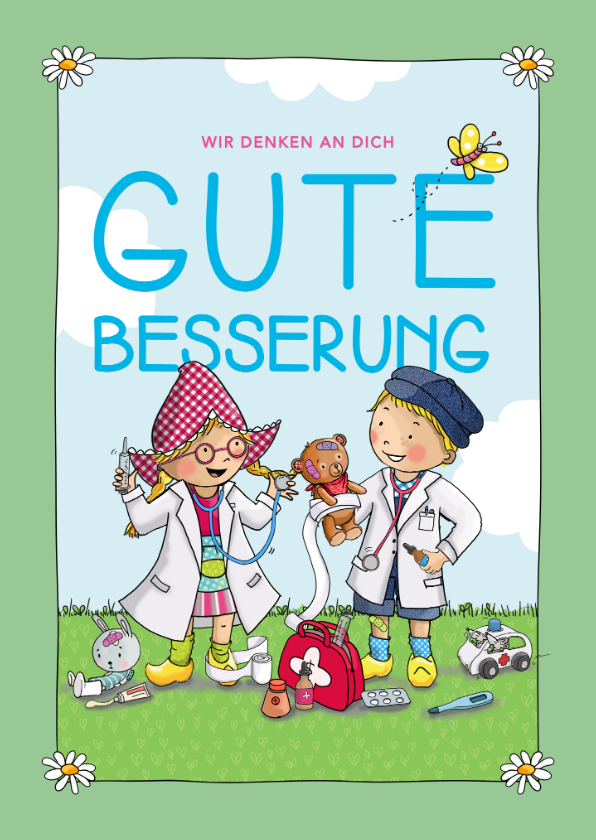 WIR DENKEN AN DICH

GUTE BESSERUNG